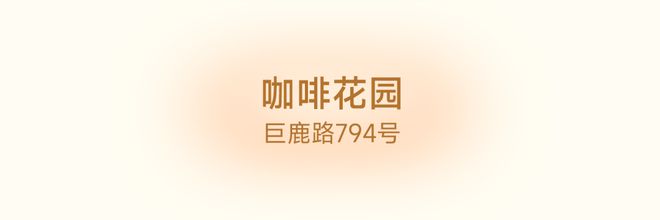 咖啡花园
巨鹿路794号